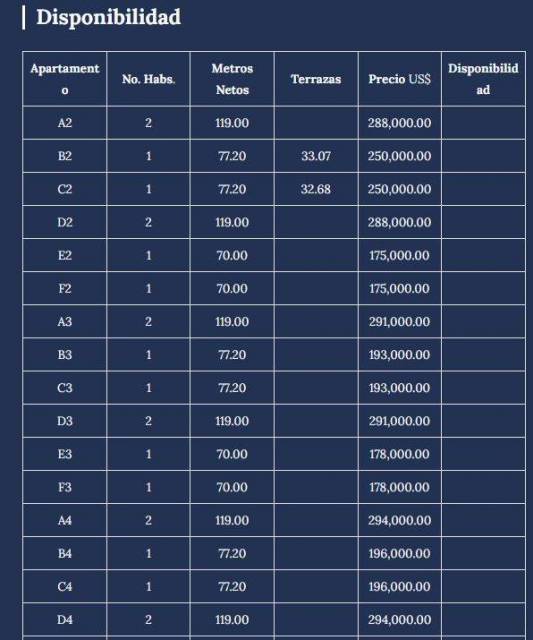 Disponibilidad

| Apartamento | No. Habs. | Metros Netos | Terrazas | Precio US$ | Disponibilidad |
|---|---|---|---|---|---|
| A2 | 2 | 119.00 | | 288,000.00 | |
| B2 | 1 | 77.20 | 33.07 | 250,000.00 | |
| C2 | 1 | 77.20 | 32.68 | 250,000.00 | |
| D2 | 2 | 119.00 | | 288,000.00 | |
| E2 | 1 | 70.00 | | 175,000.00 | |
| F2 | 1 | 70.00 | | 175,000.00 | |
| A3 | 2 | 119.00 | | 291,000.00 | |
| B3 | 1 | 77.20 | | 193,000.00 | |
| C3 | 1 | 77.20 | | 193,000.00 | |
| D3 | 2 | 119.00 | | 291,000.00 | |
| E3 | 1 | 70.00 | | 178,000.00 | |
| F3 | 1 | 70.00 | | 178,000.00 | |
| A4 | 2 | 119.00 | | 294,000.00 | |
| B4 | 1 | 77.20 | | 196,000.00 | |
| C4 | 1 | 77.20 | | 196,000.00 | |
| D4 | 2 | 119.00 | | 294,000.00 | |